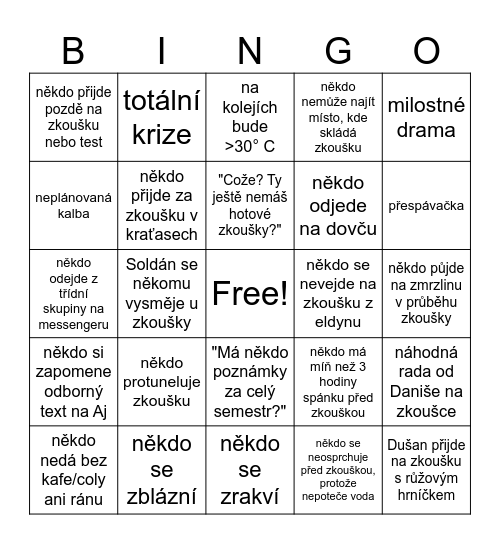 | B | I | N | G | O |
|---|---|---|---|---|
| někdo přijde pozdě na zkoušku nebo test | totální krize | na kolejích bude >30° C | někdo nemůže najít místo, kde skládá zkoušku | milostné drama |
| neplánovaná kalba | někdo přijde za zkoušku v kraťasech | "Cože? Ty ještě nemáš hotové zkoušky?" | někdo odjede na dovču | přespávačka |
| někdo odejde z třídní skupiny na messengeru | Soldán se někomu vysměje u zkoušky | Free! | někdo se nevejde na zkoušku z eldynu | někdo půjde na zmrzlinu v průběhu zkoušky |
| někdo si zapomene odborný text na Aj | někdo protuneluje zkoušku | "Má někdo poznámky za celý semestr?" | někdo má míň než 3 hodiny spánku před zkouškou | náhodná rada od Daniše na zkoušce |
| někdo nedá bez kafe/coly ani ránu | někdo se zblázní | někdo se zrakví | někdo se neosprchuje před zkouškou, protože nepoteče voda | Dušan přijde na zkoušku s růžovým hrníčkem |